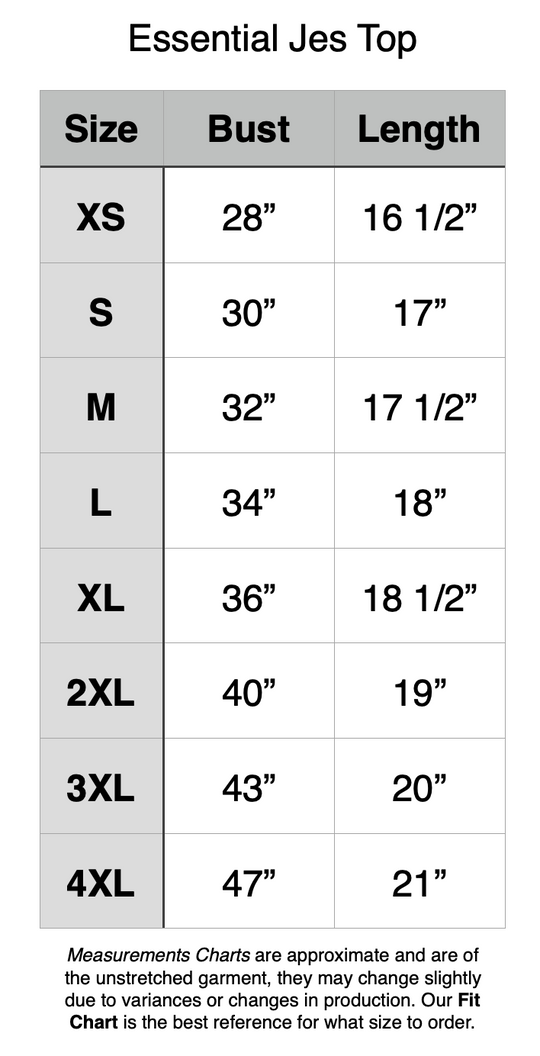 Essential Jes Top

| Size | Bust | Length |
|---|---|---|
| XS | 28” | 16 1/2” |
| S | 30” | 17” |
| M | 32” | 17 1/2” |
| L | 34” | 18” |
| XL | 36” | 18 1/2” |
| 2XL | 40” | 19” |
| 3XL | 43” | 20” |
| 4XL | 47” | 21” |

Measurements Charts are approximate and are of the unstretched garment, they may change slightly due to variances or changes in production. Our Fit Chart is the best reference for what size to order.